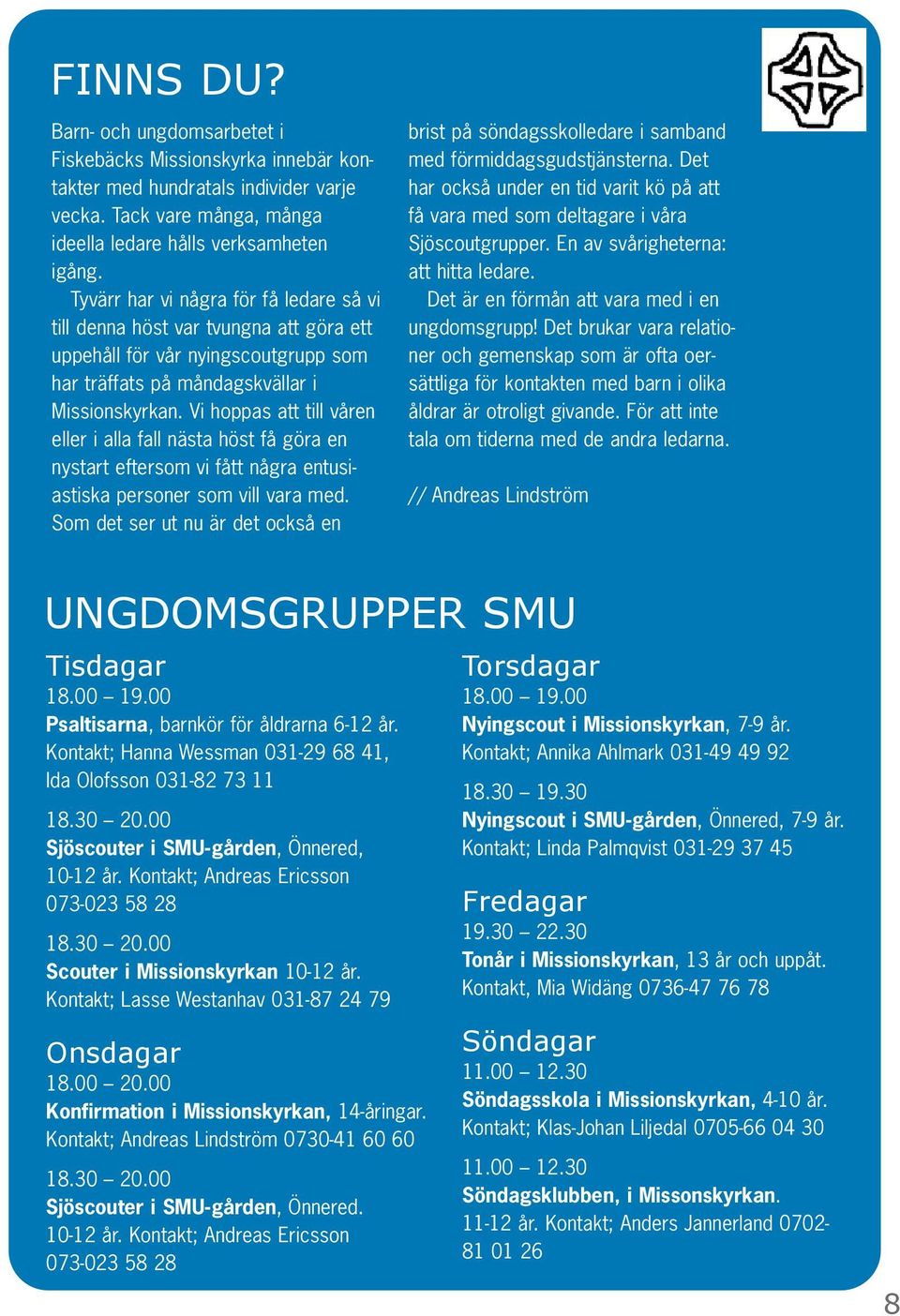 FINNS DU?

Barn- och ungdomsarbetet i Fiskebäcks Missionskyrka innebär kontakter med hundratals individer varje vecka. Tack vare många, många ideella ledare hålls verksamheten igång.

Tyvärr har vi några för få ledare så vi till denna höst var tvungna att göra ett uppehåll för vår nyingscoutgrupp som har träffats på måndagskvällar i Missionskyrkan. Vi hoppas att till våren eller i alla fall nästa höst få göra en nystart eftersom vi fått några entusiastiska personer som vill vara med. Som det ser ut nu är det också en brist på söndagsskolledare i samband med förmiddagsgudstjänsterna. Det har också under en tid varit kö på att få vara med som deltagare i våra Sjöscoutgrupper. En av svårigheterna: att hitta ledare.

Det är en förmån att vara med i en ungdomsgrupp! Det brukar vara relationer och gemenskap som är ofta oersättliga för kontakten med barn i olika åldrar är otroligt givande. För att inte tala om tiderna med de andra ledarna.

// Andreas Lindström

UNGDOMSGRUPPER SMU

Tisdagar
18.00 – 19.00
Psaltisarna, barnkör för åldrarna 6-12 år. Kontakt; Hanna Wessman 031-29 68 41, Ida Olofsson 031-82 73 11

18.30 – 20.00
Sjöscouter i SMU-gården, Önnered, 10-12 år. Kontakt; Andreas Ericsson 073-023 58 28

18.30 – 20.00
Scouter i Missionskyrkan 10-12 år. Kontakt; Lasse Westanhav 031-87 24 79

Onsdagar
18.00 – 20.00
Konfirmation i Missionskyrkan, 14-åringar. Kontakt; Andreas Lindström 0730-41 60 60

18.30 – 20.00
Sjöscouter i SMU-gården, Önnered. 10-12 år. Kontakt; Andreas Ericsson 073-023 58 28

Torsdagar
18.00 – 19.00
Nyingscout i Missionskyrkan, 7-9 år. Kontakt; Annika Ahlmark 031-49 49 92

18.30 – 19.30
Nyingscout i SMU-gården, Önnered, 7-9 år. Kontakt; Linda Palmqvist 031-29 37 45

Fredagar
19.30 – 22.30
Tonår i Missionskyrkan, 13 år och uppåt. Kontakt, Mia Widäng 0736-47 76 78

Söndagar
11.00 – 12.30
Söndagsskola i Missionskyrkan, 4-10 år. Kontakt; Klas-Johan Liljedal 0705-66 04 30

11.00 – 12.30
Söndagsklubben, i Missonskyrkan. 11-12 år. Kontakt; Anders Jannerland 0702-81 01 26

8